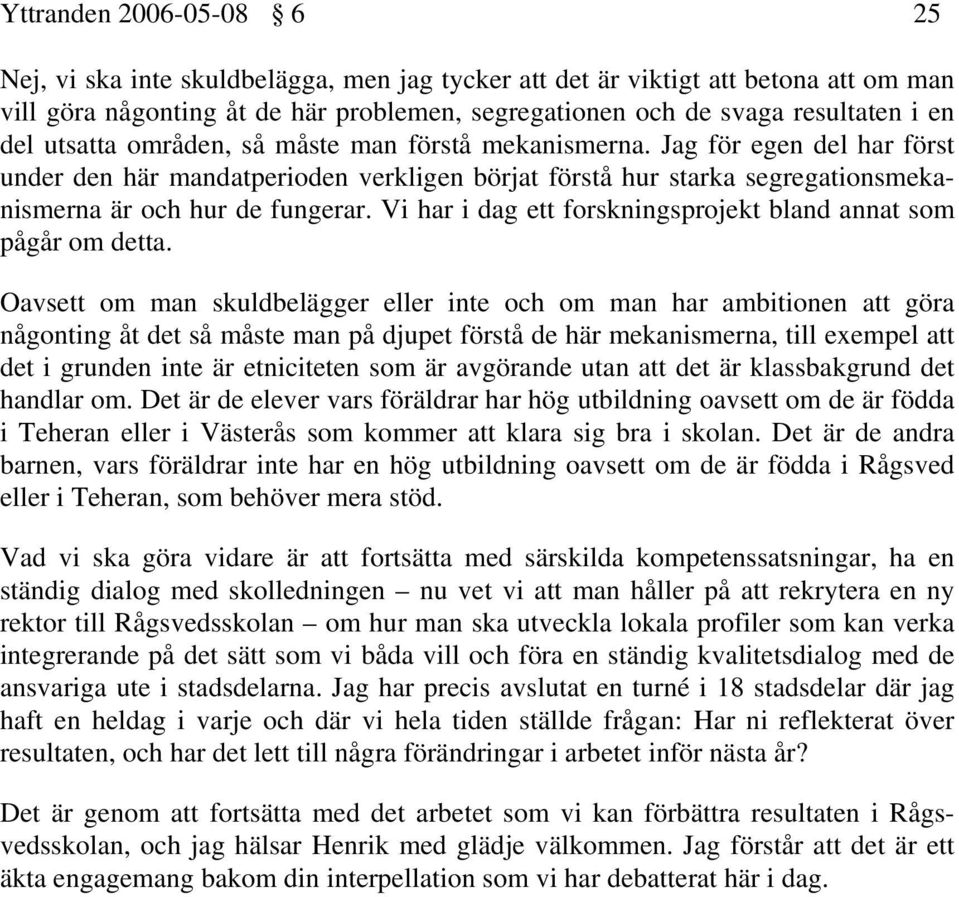 Yttranden 2006-05-08 § 6 25

Nej, vi ska inte skuldbelägga, men jag tycker att det är viktigt att betona att om man vill göra någonting åt de här problemen, segregationen och de svaga resultaten i en del utsatta områden, så måste man förstå mekanismerna. Jag för egen del har först under den här mandatperioden verkligen börjat förstå hur starka segregationsmekanismerna är och hur de fungerar. Vi har i dag ett forskningsprojekt bland annat som pågår om detta.

Oavsett om man skuldbelägger eller inte och om man har ambitionen att göra någonting åt det så måste man på djupet förstå de här mekanismerna, till exempel att det i grunden inte är etniciteten som är avgörande utan att det är klassbakgrund det handlar om. Det är de elever vars föräldrar har hög utbildning oavsett om de är födda i Teheran eller i Västerås som kommer att klara sig bra i skolan. Det är de andra barnen, vars föräldrar inte har en hög utbildning oavsett om de är födda i Rågsved eller i Teheran, som behöver mera stöd.

Vad vi ska göra vidare är att fortsätta med särskilda kompetenssatsningar, ha en ständig dialog med skolledningen – nu vet vi att man håller på att rekrytera en ny rektor till Rågsvedsskolan – om hur man ska utveckla lokala profiler som kan verka integrerande på det sätt som vi båda vill och föra en ständig kvalitetsdialog med de ansvariga ute i stadsdelarna. Jag har precis avslutat en turné i 18 stadsdelar där jag haft en heldag i varje och där vi hela tiden ställde frågan: Har ni reflekterat över resultaten, och har det lett till några förändringar i arbetet inför nästa år?

Det är genom att fortsätta med det arbetet som vi kan förbättra resultaten i Rågsvedsskolan, och jag hälsar Henrik med glädje välkommen. Jag förstår att det är ett äkta engagemang bakom din interpellation som vi har debatterat här i dag.